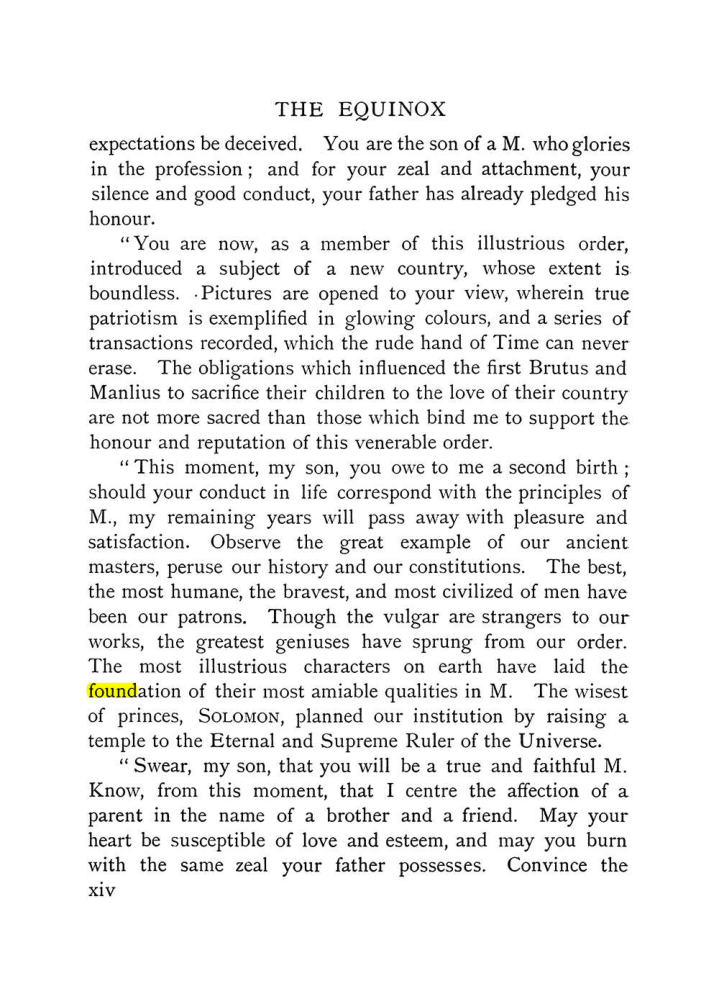 THE EQUINOX

expectations be deceived. You are the son of a M. who glories in the profession; and for your zeal and attachment, your silence and good conduct, your father has already pledged his honour.

"You are now, as a member of this illustrious order, introduced a subject of a new country, whose extent is boundless. Pictures are opened to your view, wherein true patriotism is exemplified in glowing colours, and a series of transactions recorded, which the rude hand of Time can never erase. The obligations which influenced the first Brutus and Manlius to sacrifice their children to the love of their country are not more sacred than those which bind me to support the honour and reputation of this venerable order.

"This moment, my son, you owe to me a second birth; should your conduct in life correspond with the principles of M., my remaining years will pass away with pleasure and satisfaction. Observe the great example of our ancient masters, peruse our history and our constitutions. The best, the most humane, the bravest, and most civilized of men have been our patrons. Though the vulgar are strangers to our works, the greatest geniuses have sprung from our order. The most illustrious characters on earth have laid the foundation of their most amiable qualities in M. The wisest of princes, SOLOMON, planned our institution by raising a temple to the Eternal and Supreme Ruler of the Universe.

"Swear, my son, that you will be a true and faithful M. Know, from this moment, that I centre the affection of a parent in the name of a brother and a friend. May your heart be susceptible of love and esteem, and may you burn with the same zeal your father possesses. Convince the

xiv